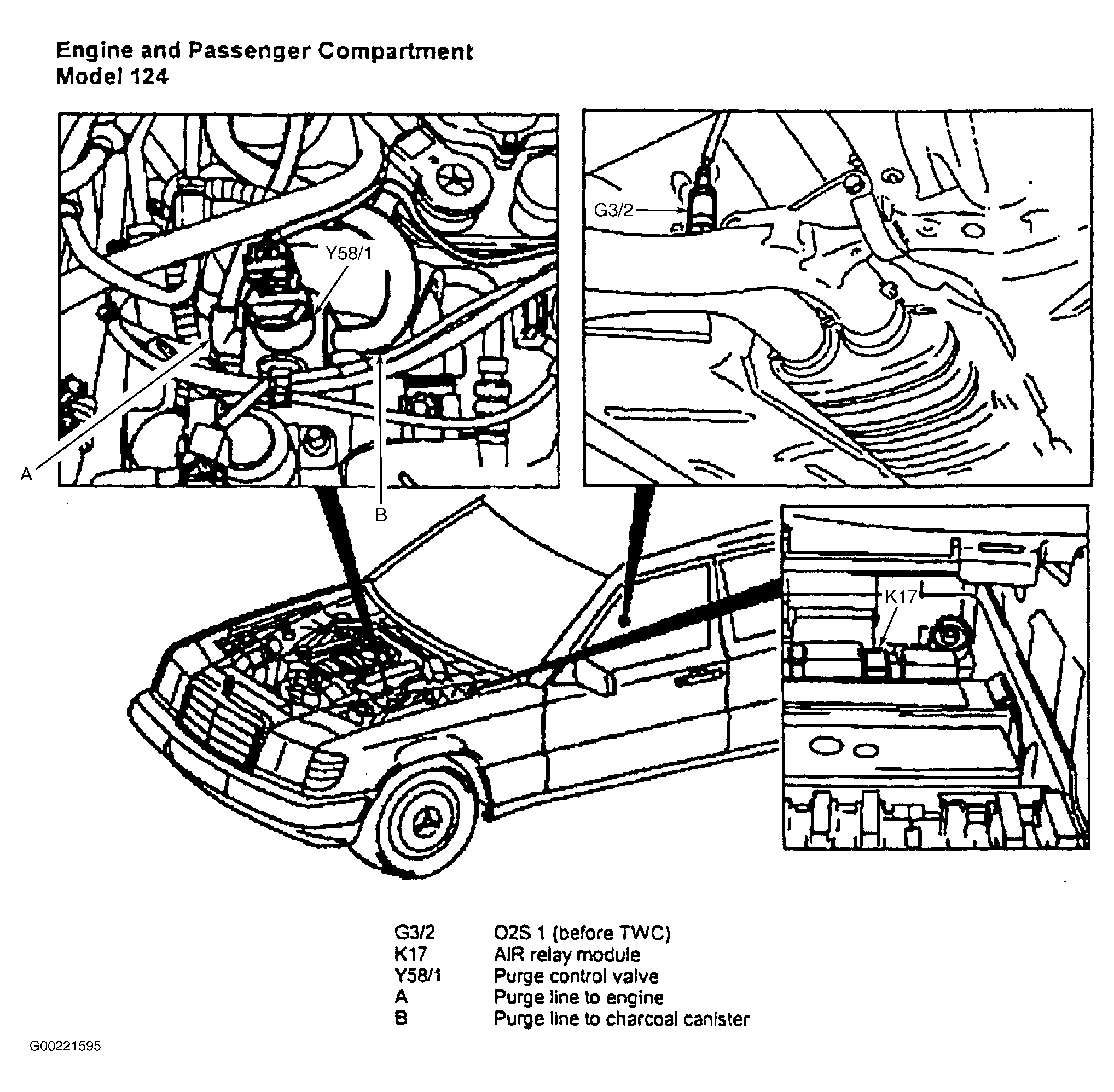 Engine and Passenger Compartment
Model 124

Y58/1
A
B
G3/2
K17

| | |
|---|---|
| G3/2 | O2S 1 (before TWC) |
| K17 | AIR relay module |
| Y58/1 | Purge control valve |
| A | Purge line to engine |
| B | Purge line to charcoal canister |

G00221595